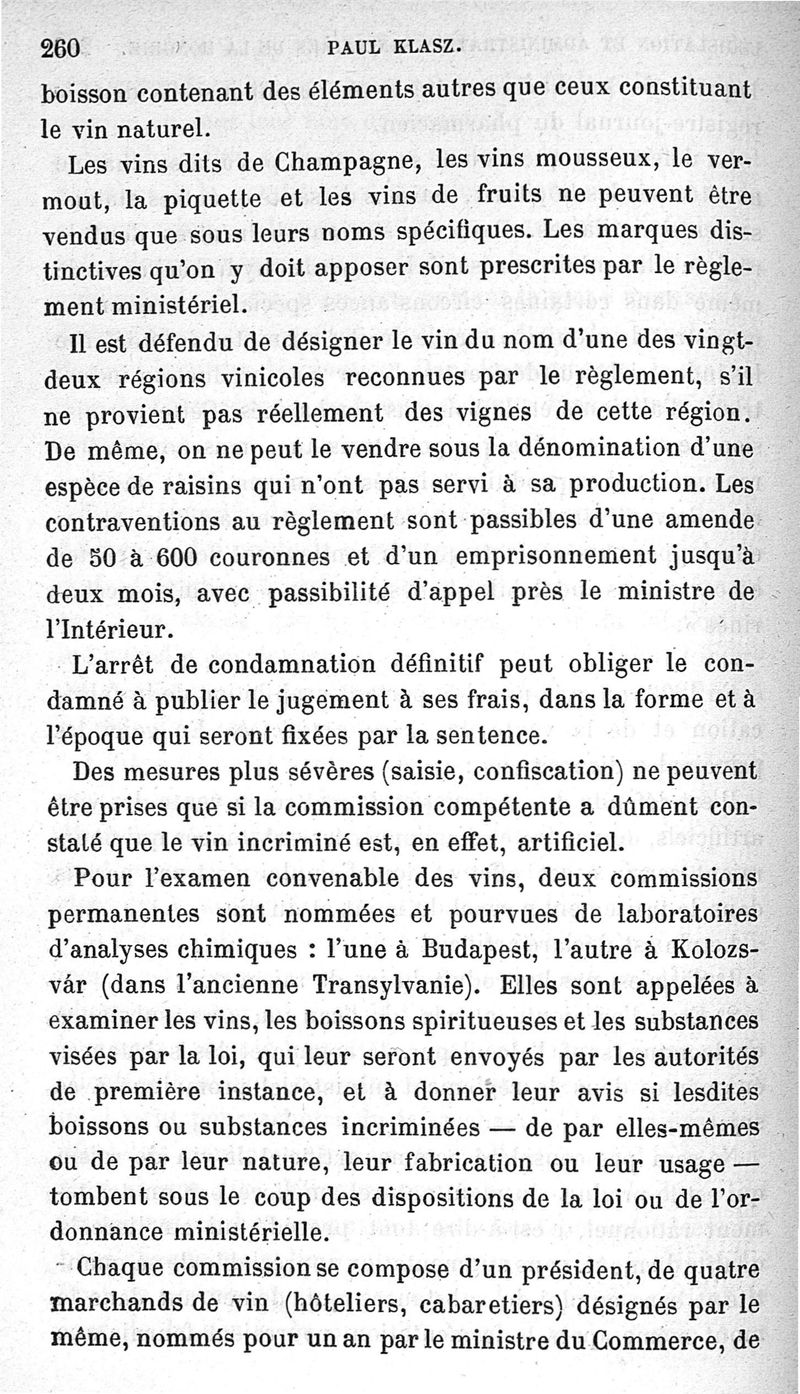 260 PAUL KLASZ.

boisson contenant des éléments autres que ceux constituant le vin naturel.

Les vins dits de Champagne, les vins mousseux, le vermout, la piquette et les vins de fruits ne peuvent être vendus que sous leurs noms spécifiques. Les marques distinctives qu'on y doit apposer sont prescrites par le règlement ministériel.

Il est défendu de désigner le vin du nom d'une des vingt-deux régions vinicoles reconnues par le règlement, s'il ne provient pas réellement des vignes de cette région. De même, on ne peut le vendre sous la dénomination d'une espèce de raisins qui n'ont pas servi à sa production. Les contraventions au règlement sont passibles d'une amende de 50 à 600 couronnes et d'un emprisonnement jusqu'à deux mois, avec passibilité d'appel près le ministre de l'Intérieur.

L'arrêt de condamnation définitif peut obliger le condamné à publier le jugement à ses frais, dans la forme et à l'époque qui seront fixées par la sentence.

Des mesures plus sévères (saisie, confiscation) ne peuvent être prises que si la commission compétente a dûment constaté que le vin incriminé est, en effet, artificiel.

Pour l'examen convenable des vins, deux commissions permanentes sont nommées et pourvues de laboratoires d'analyses chimiques : l'une à Budapest, l'autre à Kolozsvár (dans l'ancienne Transylvanie). Elles sont appelées à examiner les vins, les boissons spiritueuses et les substances visées par la loi, qui leur seront envoyés par les autorités de première instance, et à donner leur avis si lesdites boissons ou substances incriminées — de par elles-mêmes ou de par leur nature, leur fabrication ou leur usage — tombent sous le coup des dispositions de la loi ou de l'ordonnance ministérielle.

Chaque commission se compose d'un président, de quatre marchands de vin (hôteliers, cabaretiers) désignés par le même, nommés pour un an par le ministre du Commerce, de